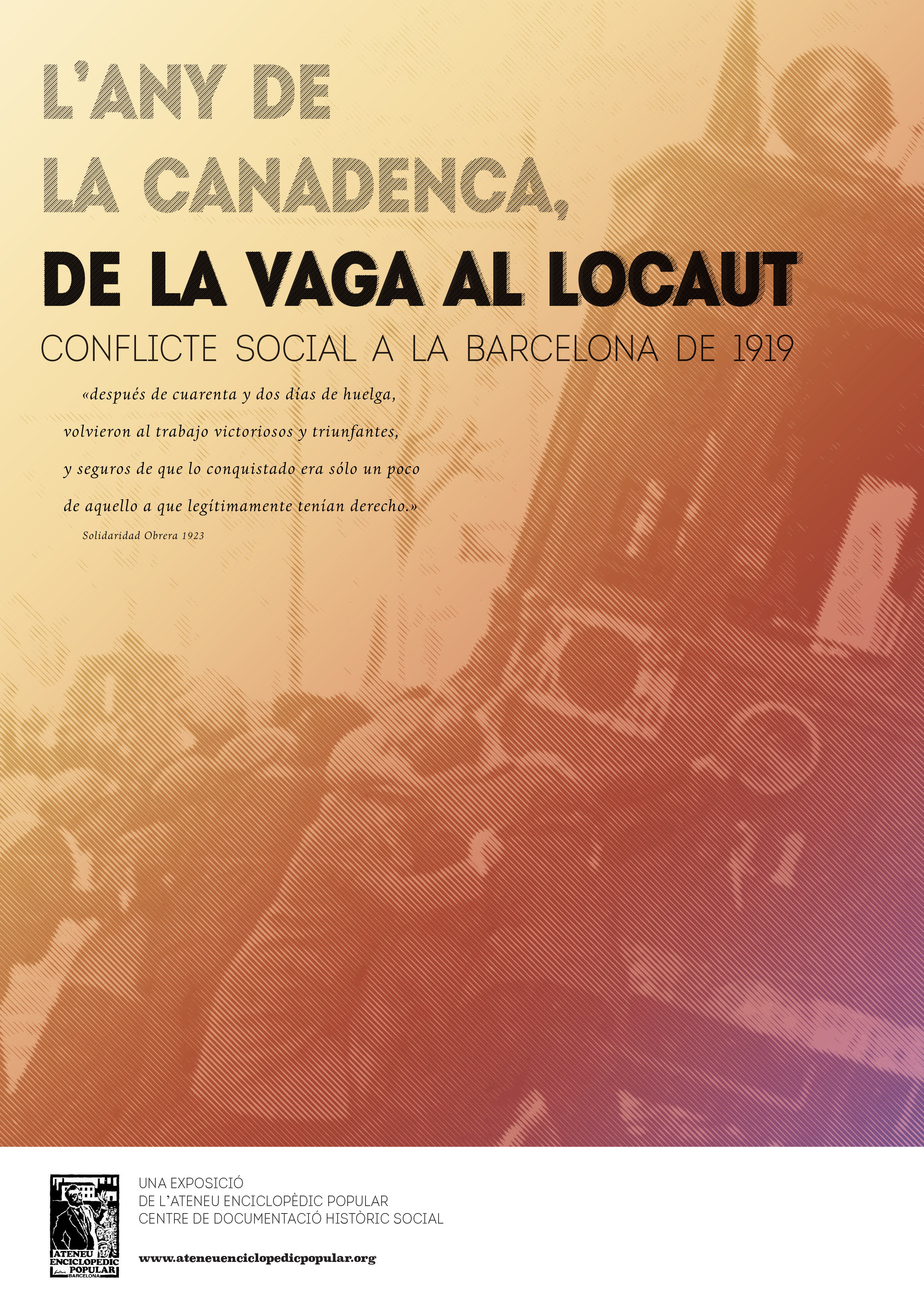 L'ANY DE
LA CANADENCA,
DE LA VAGA AL LOCAUT
CONFLICTE SOCIAL A LA BARCELONA DE 1919

«después de cuarenta y dos días de huelga, volvieron al trabajo victoriosos y triunfantes, y seguros de que lo conquistado era sólo un poco de aquello a que legítimamente tenían derecho.»
Solidaridad Obrera 1923

ATENEU ENCICLOPEDIC POPULAR BARCELONA

UNA EXPOSICIÓ
DE L'ATENEU ENCICLOPÈDIC POPULAR
CENTRE DE DOCUMENTACIÓ HISTÒRIC SOCIAL

www.ateneuenciclopedicpopular.org